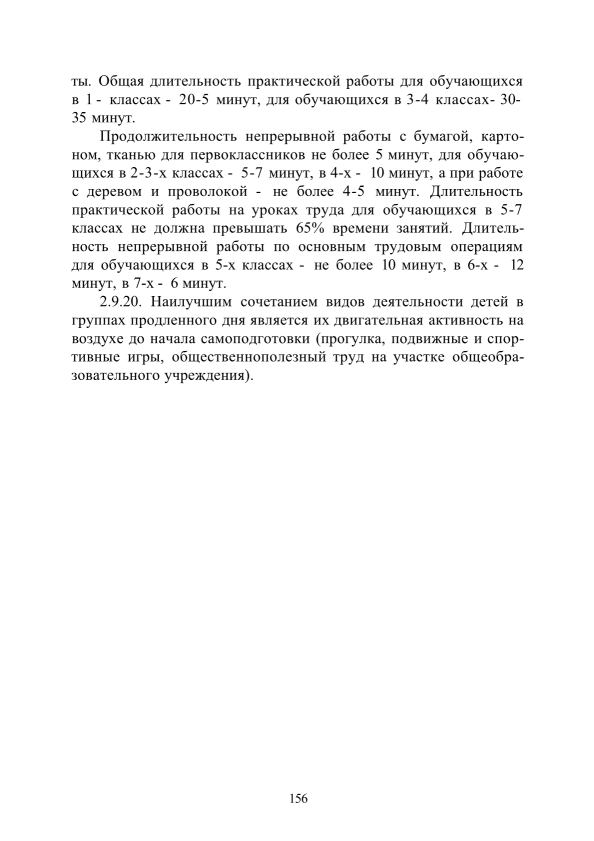 ты. Общая длительность практической работы для обучающихся в 1 - классах - 20-5 минут, для обучающихся в 3-4 классах- 30-35 минут.

Продолжительность непрерывной работы с бумагой, картоном, тканью для первоклассников не более 5 минут, для обучающихся в 2-3-х классах - 5-7 минут, в 4-х - 10 минут, а при работе с деревом и проволокой - не более 4-5 минут. Длительность практической работы на уроках труда для обучающихся в 5-7 классах не должна превышать 65% времени занятий. Длительность непрерывной работы по основным трудовым операциям для обучающихся в 5-х классах - не более 10 минут, в 6-х - 12 минут, в 7-х - 6 минут.

2.9.20. Наилучшим сочетанием видов деятельности детей в группах продленного дня является их двигательная активность на воздухе до начала самоподготовки (прогулка, подвижные и спортивные игры, общественнополезный труд на участке общеобразовательного учреждения).

156